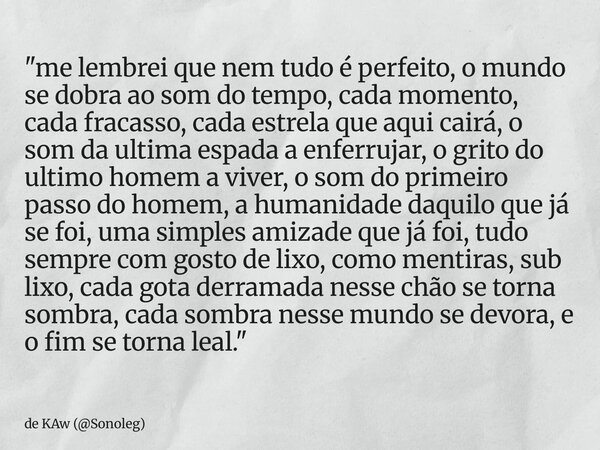 "me lembrei que nem tudo é perfeito, o mundo se dobra ao som do tempo, cada momento, cada fracasso, cada estrela que aqui cairá, o som da ultima espada a enferrujar, o grito do ultimo homem a viver, o som do primeiro passo do homem, a humanidade daquilo que já se foi, uma simples amizade que já foi, tudo sempre com gosto de lixo, como mentiras, sub lixo, cada gota derramada nesse chão se torna sombra, cada sombra nesse mundo se devora, e o fim se torna leal."

de KAw (@Sonoleg)